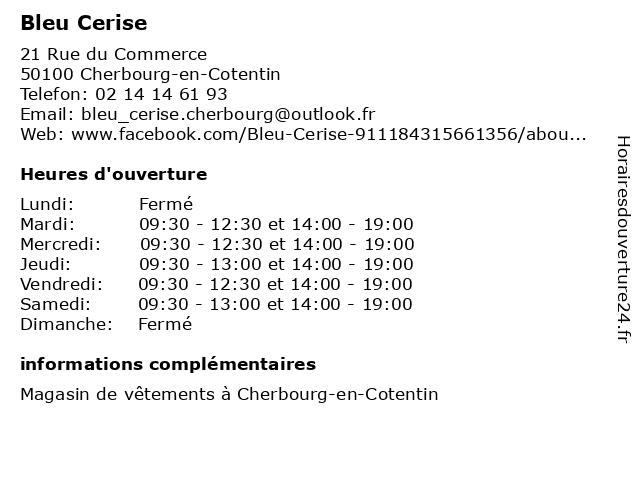 Bleu Cerise

21 Rue du Commerce
50100 Cherbourg-en-Cotentin
Telefon: 02 14 14 61 93
Email: bleu_cerise.cherbourg@outlook.fr
Web: www.facebook.com/Bleu-Cerise-911184315661356/abou...

Heures d'ouverture

| | |
|---|---|
| Lundi: | Fermé |
| Mardi: | 09:30 - 12:30 et 14:00 - 19:00 |
| Mercredi: | 09:30 - 12:30 et 14:00 - 19:00 |
| Jeudi: | 09:30 - 13:00 et 14:00 - 19:00 |
| Vendredi: | 09:30 - 12:30 et 14:00 - 19:00 |
| Samedi: | 09:30 - 13:00 et 14:00 - 19:00 |
| Dimanche: | Fermé |

informations complémentaires

Magasin de vêtements à Cherbourg-en-Cotentin

Horairesdouverture24.fr